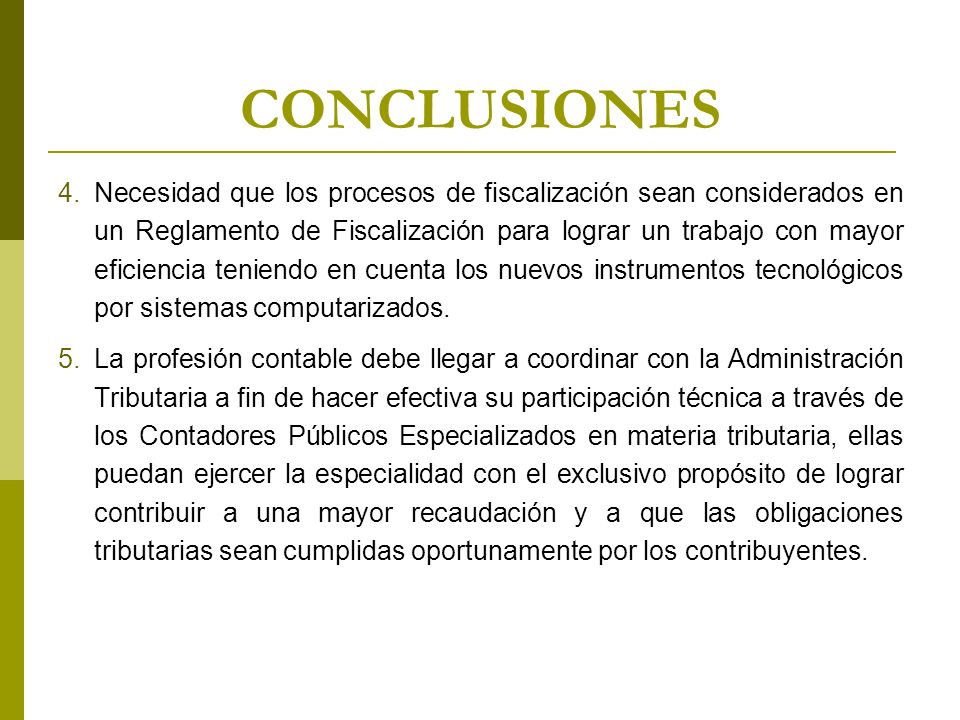 CONCLUSIONES

4. Necesidad que los procesos de fiscalización sean considerados en un Reglamento de Fiscalización para lograr un trabajo con mayor eficiencia teniendo en cuenta los nuevos instrumentos tecnológicos por sistemas computarizados.

5. La profesión contable debe llegar a coordinar con la Administración Tributaria a fin de hacer efectiva su participación técnica a través de los Contadores Públicos Especializados en materia tributaria, ellas puedan ejercer la especialidad con el exclusivo propósito de lograr contribuir a una mayor recaudación y a que las obligaciones tributarias sean cumplidas oportunamente por los contribuyentes.